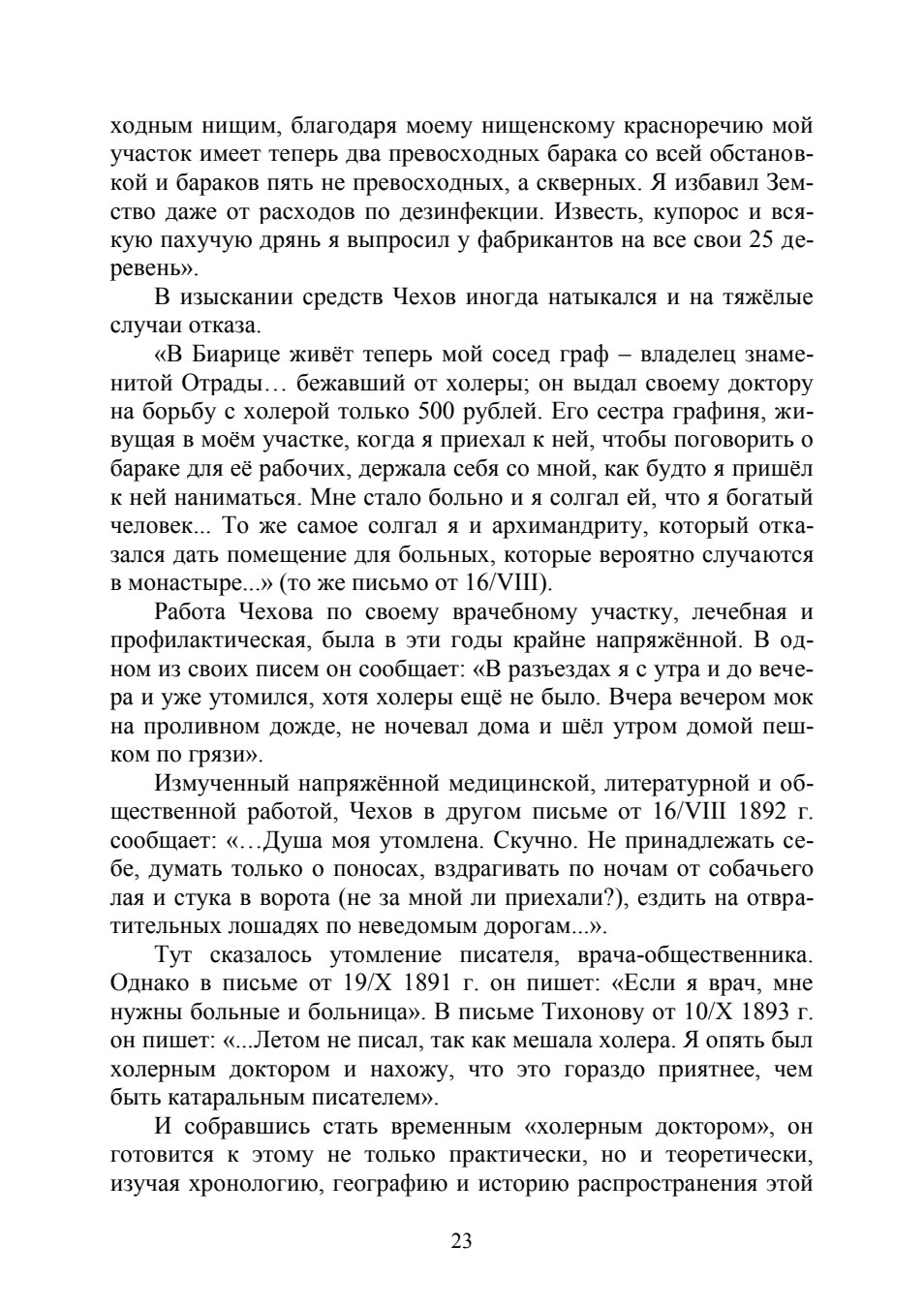 ходным нищим, благодаря моему нищенскому красноречию мой участок имеет теперь два превосходных барака со всей обстановкой и бараков пять не превосходных, а скверных. Я избавил Земство даже от расходов по дезинфекции. Известь, купорос и всякую пахучую дрянь я выпросил у фабрикантов на все свои 25 деревень».

В изыскании средств Чехов иногда натыкался и на тяжёлые случаи отказа.

«В Биарице живёт теперь мой сосед граф – владелец знаменитой Отрады… бежавший от холеры; он выдал своему доктору на борьбу с холерой только 500 рублей. Его сестра графиня, живущая в моём участке, когда я приехал к ней, чтобы поговорить о бараке для её рабочих, держала себя со мной, как будто я пришёл к ней наниматься. Мне стало больно и я солгал ей, что я богатый человек... То же самое солгал я и архимандриту, который отказался дать помещение для больных, которые вероятно случаются в монастыре...» (то же письмо от 16/VIII).

Работа Чехова по своему врачебному участку, лечебная и профилактическая, была в эти годы крайне напряжённой. В одном из своих писем он сообщает: «В разъездах я с утра и до вечера и уже утомился, хотя холеры ещё не было. Вчера вечером мок на проливном дожде, не ночевал дома и шёл утром домой пешком по грязи».

Измученный напряжённой медицинской, литературной и общественной работой, Чехов в другом письме от 16/VIII 1892 г. сообщает: «…Душа моя утомлена. Скучно. Не принадлежать себе, думать только о поносах, вздрагивать по ночам от собачьего лая и стука в ворота (не за мной ли приехали?), ездить на отвратительных лошадях по неведомым дорогам...».

Тут сказалось утомление писателя, врача-общественника. Однако в письме от 19/X 1891 г. он пишет: «Если я врач, мне нужны больные и больница». В письме Тихонову от 10/X 1893 г. он пишет: «...Летом не писал, так как мешала холера. Я опять был холерным доктором и нахожу, что это гораздо приятнее, чем быть катаральным писателем».

И собравшись стать временным «холерным доктором», он готовится к этому не только практически, но и теоретически, изучая хронологию, географию и историю распространения этой

23